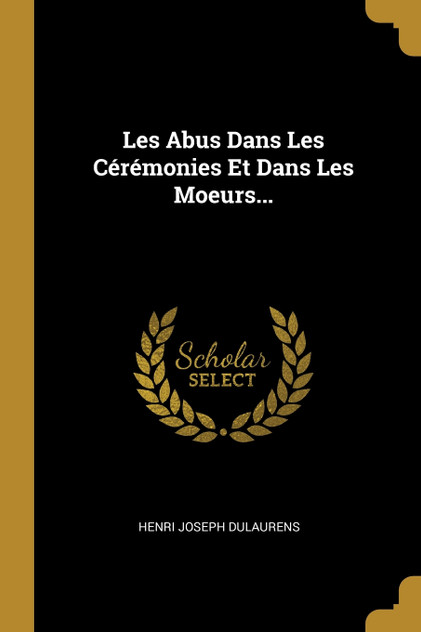 Les Abus Dans Les Cérémonies Et Dans Les Moeurs...

Scholar
SELECT

HENRI JOSEPH DULAURENS